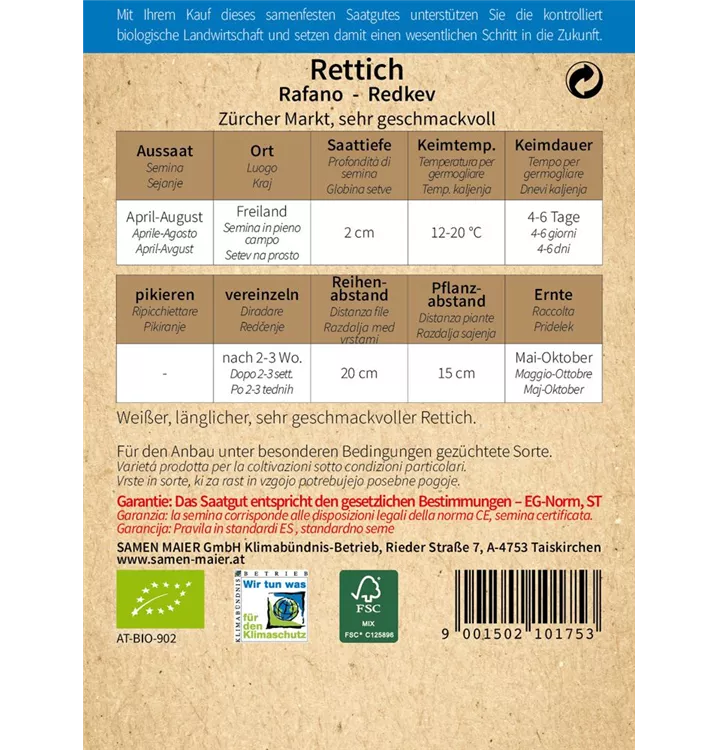 Mit Ihrem Kauf dieses samenfesten Saatgutes unterstützen Sie die kontrolliert biologische Landwirtschaft und setzen damit einen wesentlichen Schritt in die Zukunft.

Rettich
Rafano - Redkev
Zürcher Markt, sehr geschmackvoll

| Aussaat Semina Sejanje | Ort Luogo Kraj | Saattiefe Profondità di semina Globina setve | Keimtemp. Temperatura per germogliare Temp. kaljenja | Keimdauer Tempo per germogliare Dnevi kaljenja |
|---|---|---|---|---|
| April-August Aprile-Agosto April-Avgust | Freiland Semina in pieno campo Setev na prosto | 2 cm | 12-20 °C | 4-6 Tage 4-6 giorni 4-6 dni |

| pikieren Ripicchiettare Pikiranje | vereinzeln Diradare Redčenje | Reihenabstand Distanza file Razdalja med vrstami | Pflanzabstand Distanza piante Razdalja sajenja | Ernte Raccolta Pridelek |
|---|---|---|---|---|
| - | nach 2-3 Wo. Dopo 2-3 sett. Po 2-3 tednih | 20 cm | 15 cm | Mai-Oktober Maggio-Ottobre Maj-Oktober |

Weißer, länglicher, sehr geschmackvoller Rettich.

Für den Anbau unter besonderen Bedingungen gezüchtete Sorte.
Varietá prodotta per la coltivazioni sotto condizioni particolari.
Vrste in sorte, ki za rast in vzgojo potrebujejo posebne pogoje.

Garantie: Das Saatgut entspricht den gesetzlichen Bestimmungen – EG-Norm, ST
Garanzia: la semina corrisponde alle disposizioni legali della norma CE, semina certificata.
Garancija: Pravila in standardi ES , standardno seme

SAMEN MAIER GmbH Klimabündnis-Betrieb, Rieder Straße 7, A-4753 Taiskirchen
www.samen-maier.at

AT-BIO-902

KLIMABÜNDNIS BETRIEB Wir tun was für den Klimaschutz

FSC MIX FSC® C125898

9 001502 101753